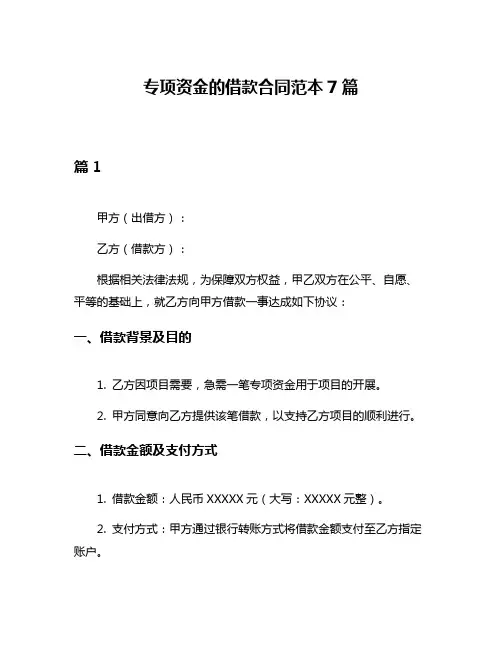 专项资金的借款合同范本 7 篇

篇 1

甲方（出借方）：

乙方（借款方）：

根据相关法律法规，为保障双方权益，甲乙双方在公平、自愿、平等的基础上，就乙方向甲方借款一事达成如下协议：

一、借款背景及目的

1. 乙方因项目需要，急需一笔专项资金用于项目的开展。

2. 甲方同意向乙方提供该笔借款，以支持乙方项目的顺利进行。

二、借款金额及支付方式

1. 借款金额：人民币 XXXXX 元（大写：XXXXX 元整）。

2. 支付方式：甲方通过银行转账方式将借款金额支付至乙方指定账户。